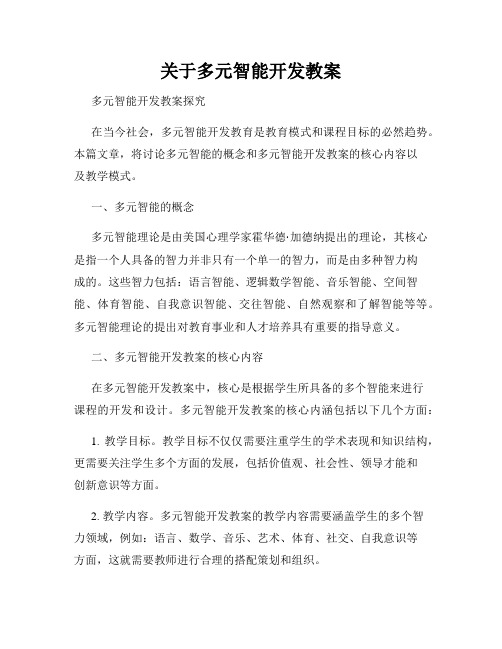 关于多元智能开发教案

多元智能开发教案探究

在当今社会，多元智能开发教育是教育模式和课程目标的必然趋势。本篇文章，将讨论多元智能的概念和多元智能开发教案的核心内容以及教学模式。

一、多元智能的概念

多元智能理论是由美国心理学家霍华德·加德纳提出的理论，其核心是指一个人具备的智力并非只有一个单一的智力，而是由多种智力构成的。这些智力包括：语言智能、逻辑数学智能、音乐智能、空间智能、体育智能、自我意识智能、交往智能、自然观察和了解智能等等。多元智能理论的提出对教育事业和人才培养具有重要的指导意义。

二、多元智能开发教案的核心内容

在多元智能开发教案中，核心是根据学生所具备的多个智能来进行课程的开发和设计。多元智能开发教案的核心内涵包括以下几个方面：

1. 教学目标。教学目标不仅仅需要注重学生的学术表现和知识结构，更需要关注学生多个方面的发展，包括价值观、社会性、领导才能和创新意识等方面。

2. 教学内容。多元智能开发教案的教学内容需要涵盖学生的多个智力领域，例如：语言、数学、音乐、艺术、体育、社交、自我意识等方面，这就需要教师进行合理的搭配策划和组织。